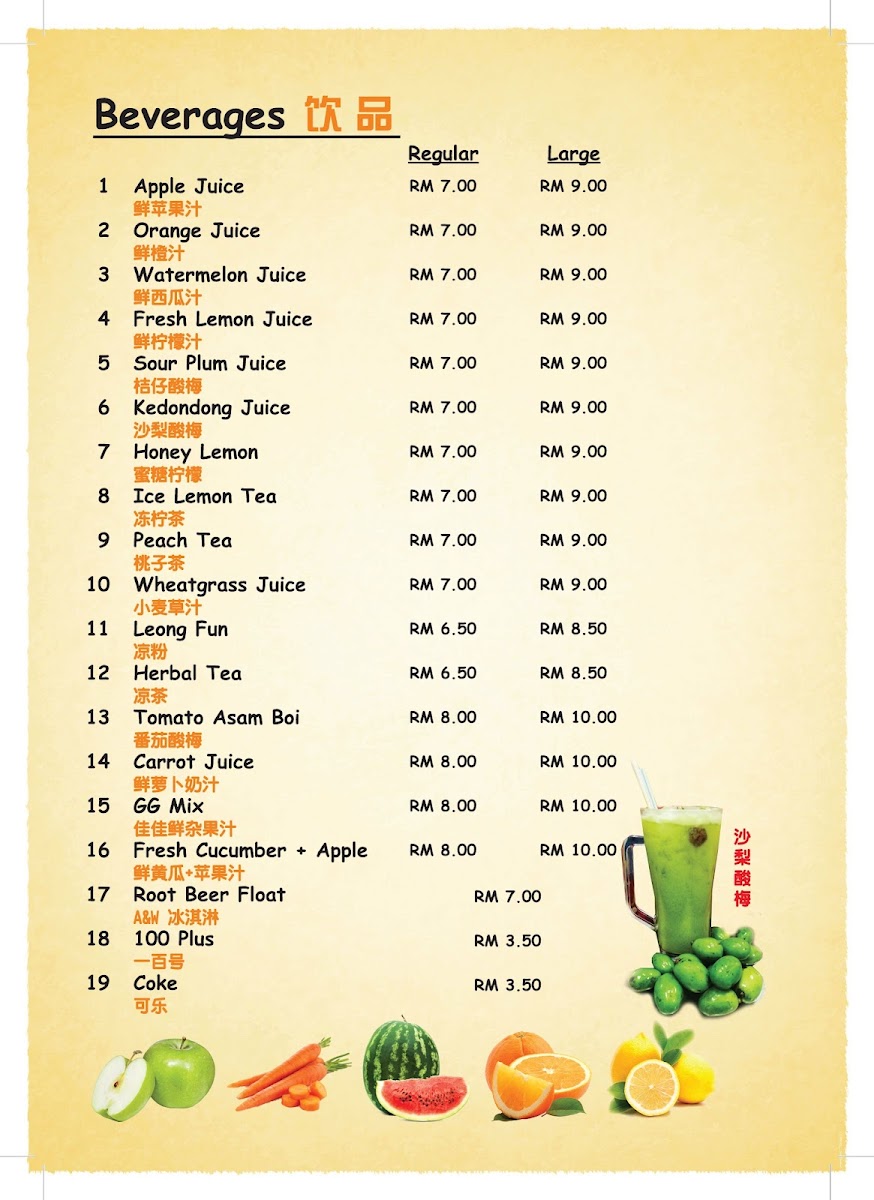 Beverages 饮品

| | | Regular | Large |
|---|---|---|---|
| 1 | Apple Juice 鲜苹果汁 | RM 7.00 | RM 9.00 |
| 2 | Orange Juice 鲜橙汁 | RM 7.00 | RM 9.00 |
| 3 | Watermelon Juice 鲜西瓜汁 | RM 7.00 | RM 9.00 |
| 4 | Fresh Lemon Juice 鲜柠檬汁 | RM 7.00 | RM 9.00 |
| 5 | Sour Plum Juice 桔仔酸梅 | RM 7.00 | RM 9.00 |
| 6 | Kedondong Juice 沙梨酸梅 | RM 7.00 | RM 9.00 |
| 7 | Honey Lemon 蜜糖柠檬 | RM 7.00 | RM 9.00 |
| 8 | Ice Lemon Tea 冻柠茶 | RM 7.00 | RM 9.00 |
| 9 | Peach Tea 桃子茶 | RM 7.00 | RM 9.00 |
| 10 | Wheatgrass Juice 小麦草汁 | RM 7.00 | RM 9.00 |
| 11 | Leong Fun 凉粉 | RM 6.50 | RM 8.50 |
| 12 | Herbal Tea 凉茶 | RM 6.50 | RM 8.50 |
| 13 | Tomato Asam Boi 番茄酸梅 | RM 8.00 | RM 10.00 |
| 14 | Carrot Juice 鲜萝卜奶汁 | RM 8.00 | RM 10.00 |
| 15 | GG Mix 佳佳鲜杂果汁 | RM 8.00 | RM 10.00 |
| 16 | Fresh Cucumber + Apple 鲜黄瓜+苹果汁 | RM 8.00 | RM 10.00 |
| 17 | Root Beer Float A&W 冰淇淋 | RM 7.00 | |
| 18 | 100 Plus 一百号 | RM 3.50 | |
| 19 | Coke 可乐 | RM 3.50 | |

沙梨酸梅